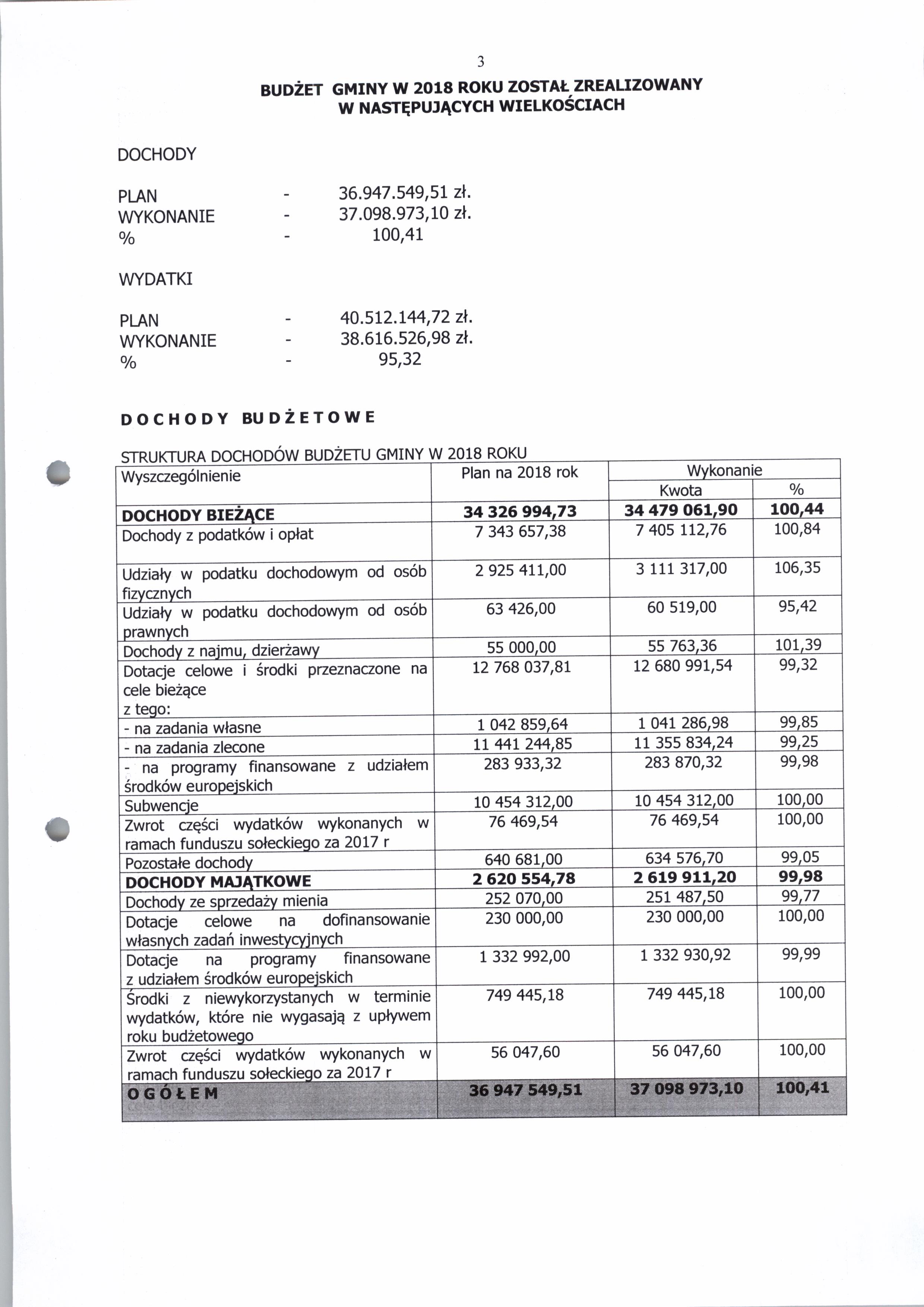 3

BUDŻET GMINY W 2018 ROKU ZOSTAŁ ZREALIZOWANY W NASTĘPUJĄCYCH WIELKOŚCIACH

DOCHODY

PLAN - 36.947.549,51 zł.
WYKONANIE - 37.098.973,10 zł.
% - 100,41

WYDATKI

PLAN - 40.512.144,72 zł.
WYKONANIE - 38.616.526,98 zł.
% - 95,32

DOCHODY BUDŻETOWE

STRUKTURA DOCHODÓW BUDŻETU GMINY W 2018 ROKU

| Wyszczególnienie | Plan na 2018 rok | Wykonanie Kwota | Wykonanie % |
|---|---|---|---|
| DOCHODY BIEŻĄCE | 34 326 994,73 | 34 479 061,90 | 100,44 |
| Dochody z podatków i opłat | 7 343 657,38 | 7 405 112,76 | 100,84 |
| Udziały w podatku dochodowym od osób fizycznych | 2 925 411,00 | 3 111 317,00 | 106,35 |
| Udziały w podatku dochodowym od osób prawnych | 63 426,00 | 60 519,00 | 95,42 |
| Dochody z najmu, dzierżawy | 55 000,00 | 55 763,36 | 101,39 |
| Dotacje celowe i środki przeznaczone na cele bieżące z tego: | 12 768 037,81 | 12 680 991,54 | 99,32 |
| - na zadania własne | 1 042 859,64 | 1 041 286,98 | 99,85 |
| - na zadania zlecone | 11 441 244,85 | 11 355 834,24 | 99,25 |
| - na programy finansowane z udziałem środków europejskich | 283 933,32 | 283 870,32 | 99,98 |
| Subwencje | 10 454 312,00 | 10 454 312,00 | 100,00 |
| Zwrot części wydatków wykonanych w ramach funduszu sołeckiego za 2017 r | 76 469,54 | 76 469,54 | 100,00 |
| Pozostałe dochody | 640 681,00 | 634 576,70 | 99,05 |
| DOCHODY MAJĄTKOWE | 2 620 554,78 | 2 619 911,20 | 99,98 |
| Dochody ze sprzedaży mienia | 252 070,00 | 251 487,50 | 99,77 |
| Dotacje celowe na dofinansowanie własnych zadań inwestycyjnych | 230 000,00 | 230 000,00 | 100,00 |
| Dotacje na programy finansowane z udziałem środków europejskich | 1 332 992,00 | 1 332 930,92 | 99,99 |
| Środki z niewykorzystanych w terminie wydatków, które nie wygasają z upływem roku budżetowego | 749 445,18 | 749 445,18 | 100,00 |
| Zwrot części wydatków wykonanych w ramach funduszu sołeckiego za 2017 r | 56 047,60 | 56 047,60 | 100,00 |
| OGÓŁEM | 36 947 549,51 | 37 098 973,10 | 100,41 |